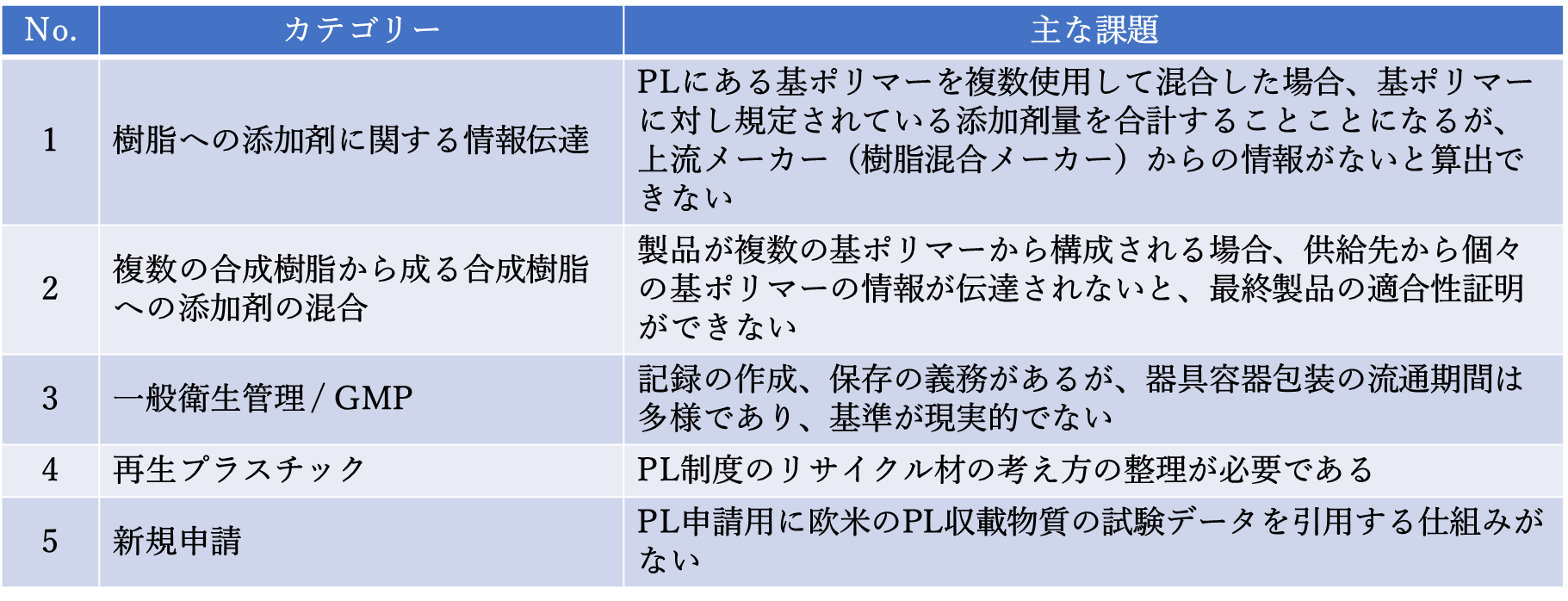 | No. | カテゴリー | 主な課題 |
|---|---|---|
| 1 | 樹脂への添加剤に関する情報伝達 | PLにある基ポリマーを複数使用して混合した場合、基ポリマーに対し規定されている添加剤量を合計することことになるが、上流メーカー（樹脂混合メーカー）からの情報がないと算出できない |
| 2 | 複数の合成樹脂から成る合成樹脂への添加剤の混合 | 製品が複数の基ポリマーから構成される場合、供給先から個々の基ポリマーの情報が伝達されないと、最終製品の適合性証明ができない |
| 3 | 一般衛生管理 / GMP | 記録の作成、保存の義務があるが、器具容器包装の流通期間は多様であり、基準が現実的でない |
| 4 | 再生プラスチック | PL制度のリサイクル材の考え方の整理が必要である |
| 5 | 新規申請 | PL申請用に欧米のPL収載物質の試験データを引用する仕組みがない |